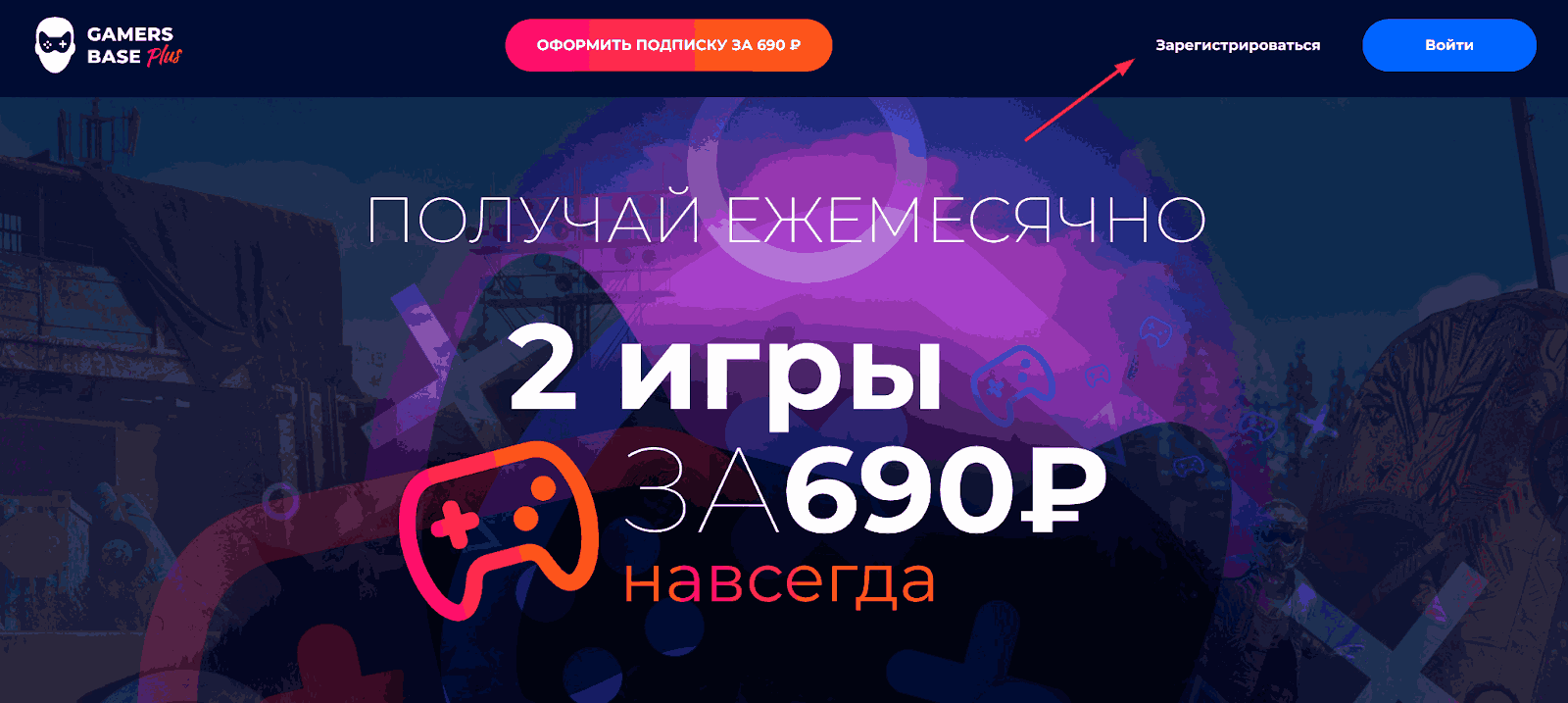 GAMERS BASE Plus

ОФОРМИТЬ ПОДПИСКУ ЗА 690 ₽

Зарегистрироваться

Войти

ПОЛУЧАЙ ЕЖЕМЕСЯЧНО

2 игры

ЗА690₽

навсегда